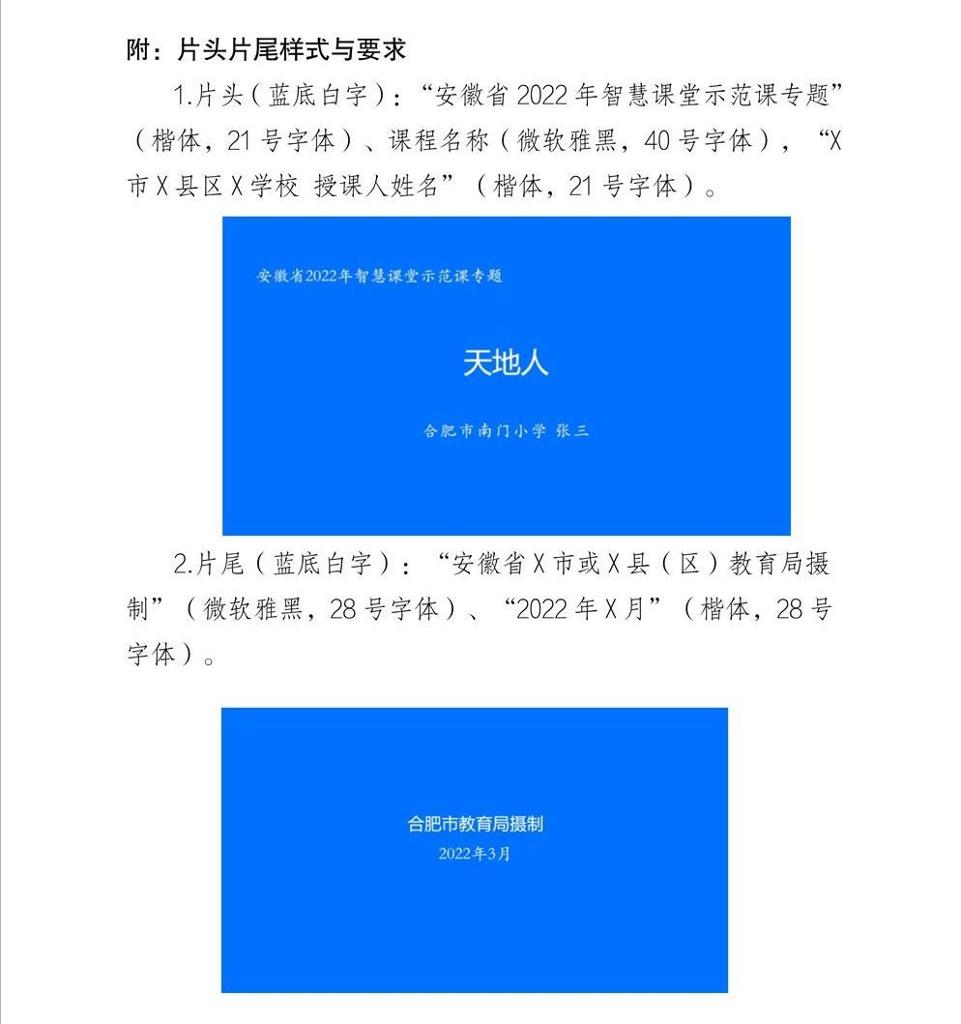 附：片头片尾样式与要求

1.片头（蓝底白字）：“安徽省 2022 年智慧课堂示范课专题”（楷体，21 号字体）、课程名称（微软雅黑，40 号字体），“X 市 X 县区 X 学校 授课人姓名”（楷体，21 号字体）。

安徽省2022年智慧课堂示范课专题

天地人

合肥市南门小学 张三

2.片尾（蓝底白字）：“安徽省 X 市或 X 县（区）教育局摄制”（微软雅黑，28 号字体）、“2022 年 X 月”（楷体，28 号字体）。

合肥市教育局摄制

2022年3月